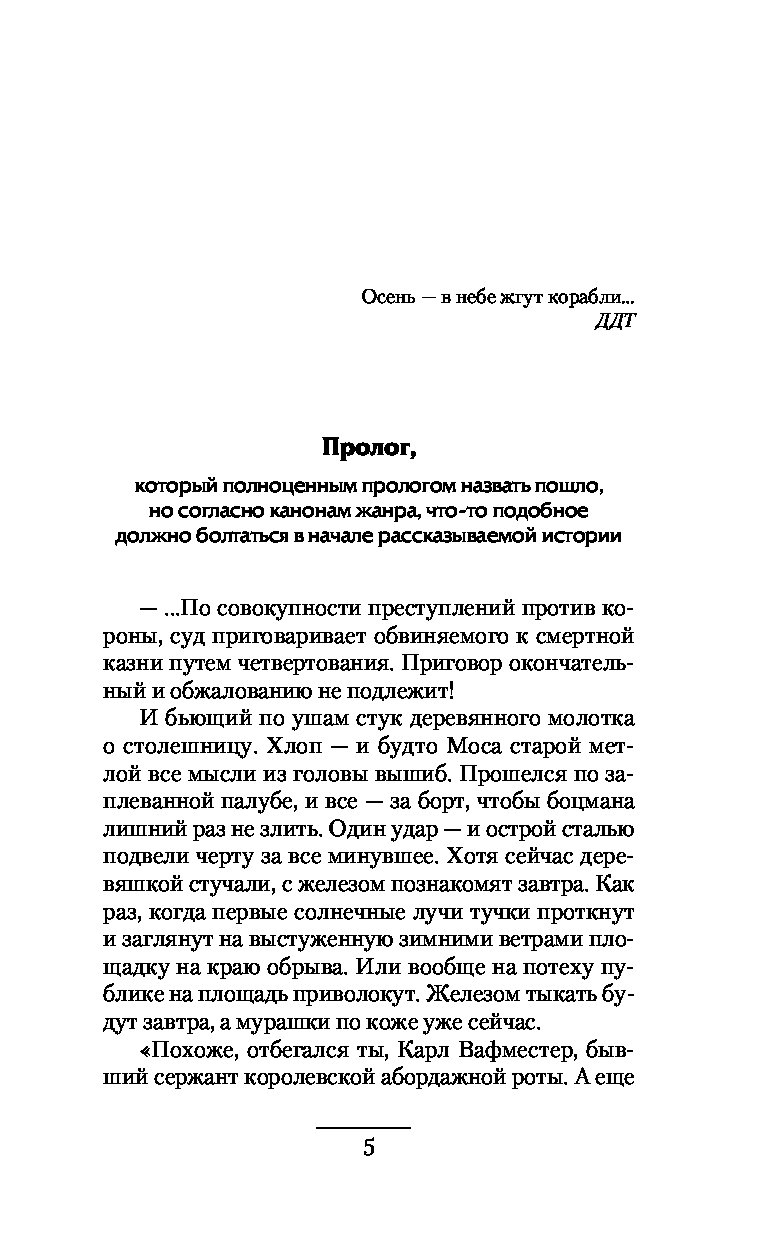 Осень — в небе жгут корабли...
ДДТ

Пролог,

который полноценным прологом назвать пошло, но согласно канонам жанра, что-то подобное должно болтаться в начале рассказываемой истории

— ...По совокупности преступлений против короны, суд приговаривает обвиняемого к смертной казни путем четвертования. Приговор окончательный и обжалованию не подлежит!

И бьющий по ушам стук деревянного молотка о столешницу. Хлоп — и будто Моса старой метлой все мысли из головы вышиб. Прошелся по заплеванной палубе, и все — за борт, чтобы боцмана лишний раз не злить. Один удар — и острой сталью подвели черту за все минувшее. Хотя сейчас деревяшкой стучали, с железом познакомят завтра. Как раз, когда первые солнечные лучи тучки проткнут и заглянут на выстуженную зимними ветрами площадку на краю обрыва. Или вообще на потеху публике на площадь приволокут. Железом тыкать будут завтра, а мурашки по коже уже сейчас.

«Похоже, отбегался ты, Карл Вафместер, бывший сержант королевской абордажной роты. А еще

5